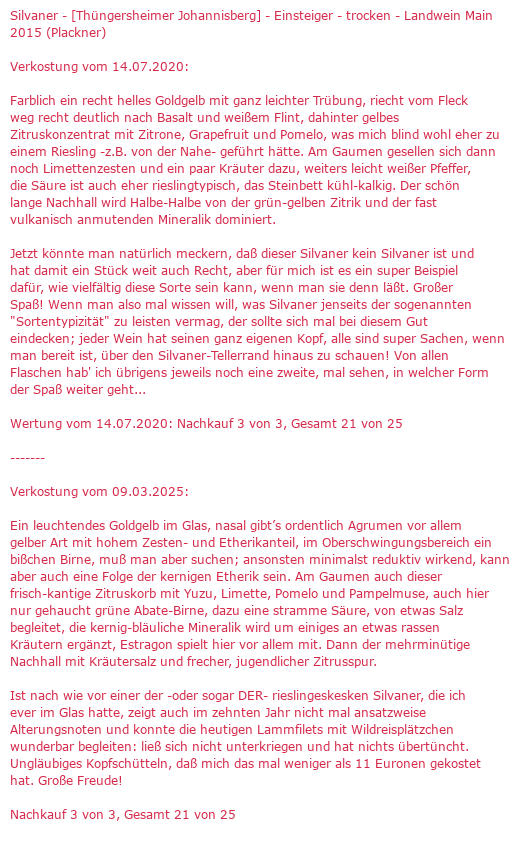 Silvaner - [Thüngersheimer Johannisberg] - Einsteiger - trocken - Landwein Main 2015 (Plackner)

Verkostung vom 14.07.2020:

Farblich ein recht helles Goldgelb mit ganz leichter Trübung, riecht vom Fleck weg recht deutlich nach Basalt und weißem Flint, dahinter gelbes Zitruskonzentrat mit Zitrone, Grapefruit und Pomelo, was mich blind wohl eher zu einem Riesling -z.B. von der Nahe- geführt hätte. Am Gaumen gesellen sich dann noch Limettenzesten und ein paar Kräuter dazu, weiters leicht weißer Pfeffer, die Säure ist auch eher rieslingtypisch, das Steinbett kühl-kalkig. Der schön lange Nachhall wird Halbe-Halbe von der grün-gelben Zitrik und der fast vulkanisch anmutenden Mineralik dominiert.

Jetzt könnte man natürlich meckern, daß dieser Silvaner kein Silvaner ist und hat damit ein Stück weit auch Recht, aber für mich ist es ein super Beispiel dafür, wie vielfältig diese Sorte sein kann, wenn man sie denn läßt. Großer Spaß! Wenn man also mal wissen will, was Silvaner jenseits der sogenannten "Sortentypizität" zu leisten vermag, der sollte sich mal bei diesem Gut eindecken; jeder Wein hat seinen ganz eigenen Kopf, alle sind super Sachen, wenn man bereit ist, über den Silvaner-Tellerrand hinaus zu schauen! Von allen Flaschen hab' ich übrigens jeweils noch eine zweite, mal sehen, in welcher Form der Spaß weiter geht...

Wertung vom 14.07.2020: Nachkauf 3 von 3, Gesamt 21 von 25

-------

Verkostung vom 09.03.2025:

Ein leuchtendes Goldgelb im Glas, nasal gibt's ordentlich Agrumen vor allem gelber Art mit hohem Zesten- und Etherikanteil, im Oberschwingungsbereich ein bißchen Birne, muß man aber suchen; ansonsten minimalst reduktiv wirkend, kann aber auch eine Folge der kernigen Etherik sein. Am Gaumen auch dieser frisch-kantige Zitruskorb mit Yuzu, Limette, Pomelo und Pampelmuse, auch hier nur gehaucht grüne Abate-Birne, dazu eine stramme Säure, von etwas Salz begleitet, die kernig-bläuliche Mineralik wird um einiges an etwas rassen Kräutern ergänzt, Estragon spielt hier vor allem mit. Dann der mehrminütige Nachhall mit Kräutersalz und frecher, jugendlicher Zitrusspur.

Ist nach wie vor einer der -oder sogar DER- rieslingeskesken Silvaner, die ich ever im Glas hatte, zeigt auch im zehnten Jahr nicht mal ansatzweise Alterungsnoten und konnte die heutigen Lammfilets mit Wildreisplätzchen wunderbar begleiten: ließ sich nicht unterkriegen und hat nichts übertüncht. Ungläubiges Kopfschütteln, daß mich das mal weniger als 11 Euronen gekostet hat. Große Freude!

Nachkauf 3 von 3, Gesamt 21 von 25